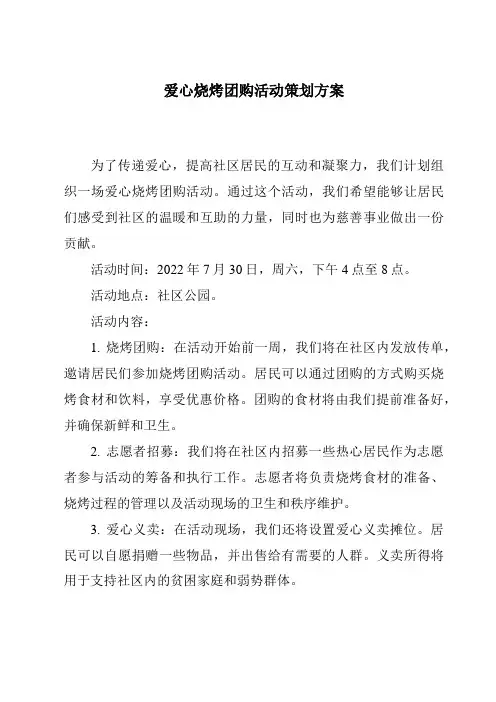 爱心烧烤团购活动策划方案

为了传递爱心，提高社区居民的互动和凝聚力，我们计划组织一场爱心烧烤团购活动。通过这个活动，我们希望能够让居民们感受到社区的温暖和互助的力量，同时也为慈善事业做出一份贡献。

活动时间：2022 年 7 月 30 日，周六，下午 4 点至 8 点。

活动地点：社区公园。

活动内容：

1. 烧烤团购：在活动开始前一周，我们将在社区内发放传单，邀请居民们参加烧烤团购活动。居民可以通过团购的方式购买烧烤食材和饮料，享受优惠价格。团购的食材将由我们提前准备好，并确保新鲜和卫生。

2. 志愿者招募：我们将在社区内招募一些热心居民作为志愿者参与活动的筹备和执行工作。志愿者将负责烧烤食材的准备、烧烤过程的管理以及活动现场的卫生和秩序维护。

3. 爱心义卖：在活动现场，我们还将设置爱心义卖摊位。居民可以自愿捐赠一些物品，并出售给有需要的人群。义卖所得将用于支持社区内的贫困家庭和弱势群体。